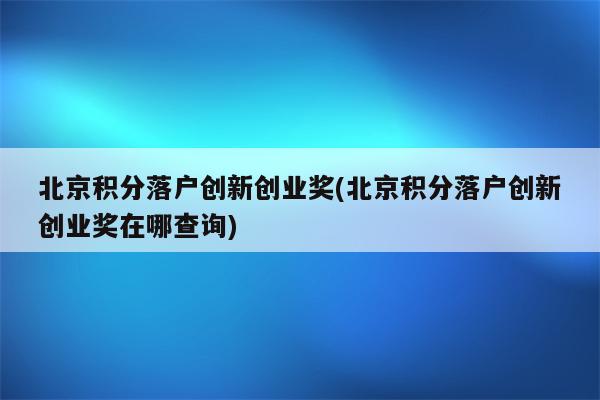 北京积分落户创新创业奖(北京积分落户创新创业奖在哪查询)